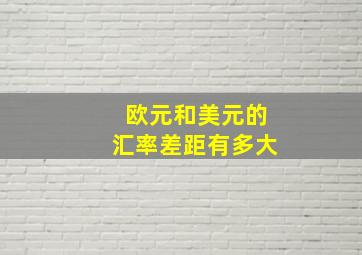 欧元和美元的
汇率差距有多大